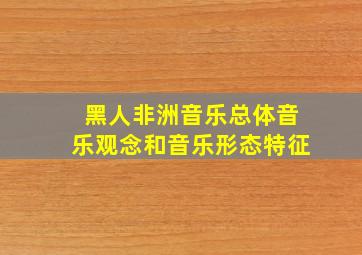 黑人非洲音乐总体音乐观念和音乐形态特征